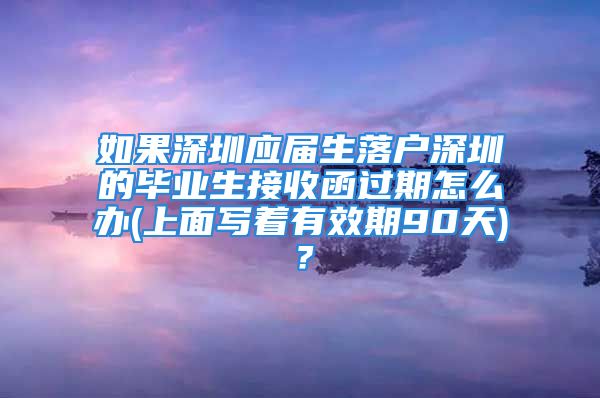 如果深圳应届生落户深圳的毕业生接收函过期怎么办(上面写着有效期90天)?